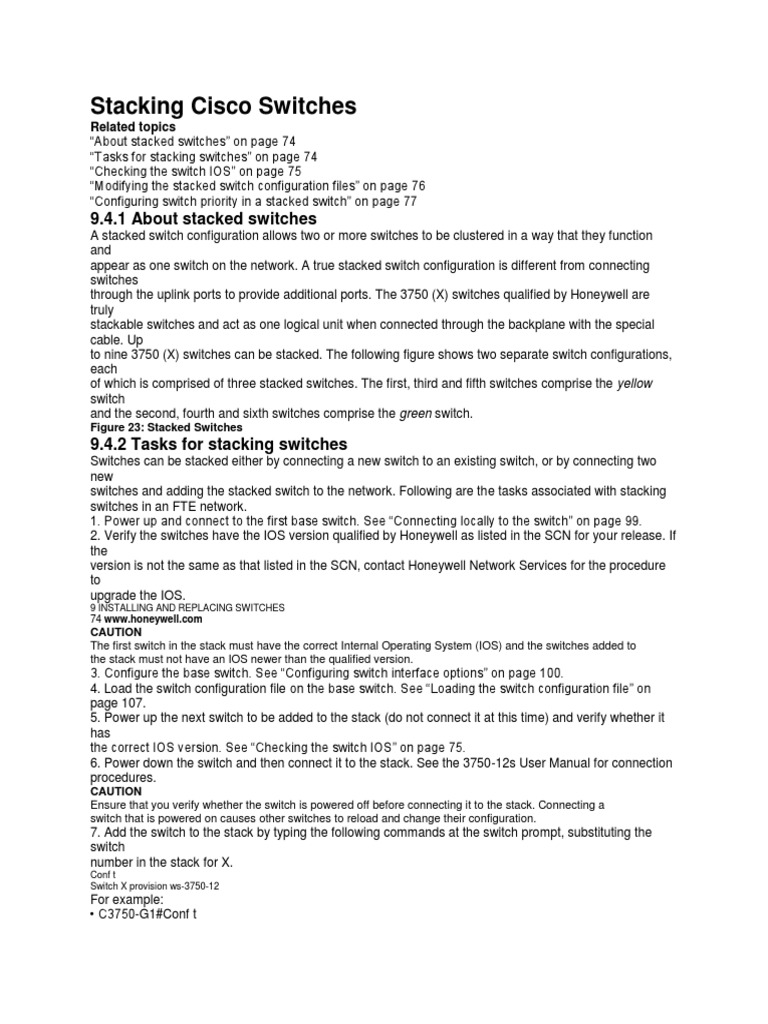 Stacking Cisco Switches

Related topics
“About stacked switches” on page 74
“Tasks for stacking switches” on page 74
“Checking the switch IOS” on page 75
“Modifying the stacked switch configuration files” on page 76
“Configuring switch priority in a stacked switch” on page 77

9.4.1 About stacked switches

A stacked switch configuration allows two or more switches to be clustered in a way that they function and
appear as one switch on the network. A true stacked switch configuration is different from connecting switches
through the uplink ports to provide additional ports. The 3750 (X) switches qualified by Honeywell are truly
stackable switches and act as one logical unit when connected through the backplane with the special cable. Up
to nine 3750 (X) switches can be stacked. The following figure shows two separate switch configurations, each
of which is comprised of three stacked switches. The first, third and fifth switches comprise the yellow switch
and the second, fourth and sixth switches comprise the green switch.
Figure 23: Stacked Switches

9.4.2 Tasks for stacking switches

Switches can be stacked either by connecting a new switch to an existing switch, or by connecting two new
switches and adding the stacked switch to the network. Following are the tasks associated with stacking
switches in an FTE network.
1. Power up and connect to the first base switch. See “Connecting locally to the switch” on page 99.
2. Verify the switches have the IOS version qualified by Honeywell as listed in the SCN for your release. If the
version is not the same as that listed in the SCN, contact Honeywell Network Services for the procedure to
upgrade the IOS.
9 INSTALLING AND REPLACING SWITCHES
74 www.honeywell.com
CAUTION
The first switch in the stack must have the correct Internal Operating System (IOS) and the switches added to
the stack must not have an IOS newer than the qualified version.
3. Configure the base switch. See “Configuring switch interface options” on page 100.
4. Load the switch configuration file on the base switch. See “Loading the switch configuration file” on
page 107.
5. Power up the next switch to be added to the stack (do not connect it at this time) and verify whether it has
the correct IOS version. See “Checking the switch IOS” on page 75.
6. Power down the switch and then connect it to the stack. See the 3750-12s User Manual for connection
procedures.
CAUTION
Ensure that you verify whether the switch is powered off before connecting it to the stack. Connecting a
switch that is powered on causes other switches to reload and change their configuration.
7. Add the switch to the stack by typing the following commands at the switch prompt, substituting the switch
number in the stack for X.
Conf t
Switch X provision ws-3750-12
For example:
• C3750-G1#Conf t